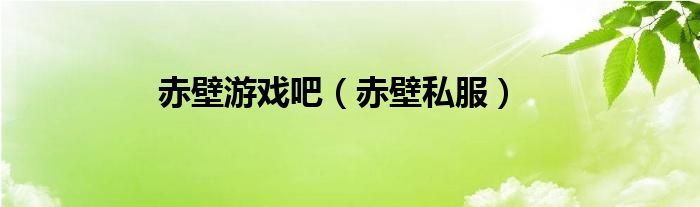 赤壁游戏吧（赤壁私服）